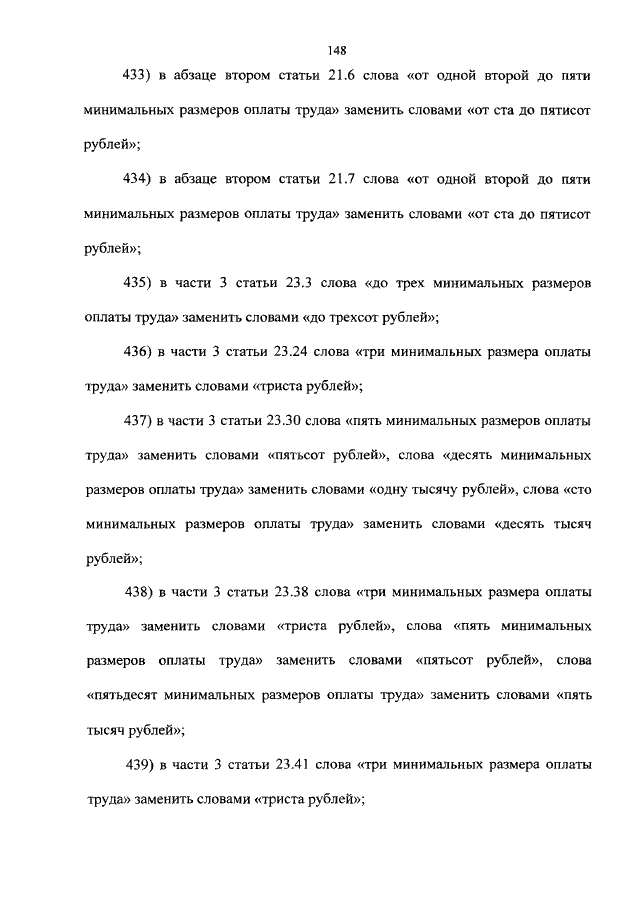 148

433) в абзаце втором статьи 21.6 слова «от одной второй до пяти минимальных размеров оплаты труда» заменить словами «от ста до пятисот рублей»;

434) в абзаце втором статьи 21.7 слова «от одной второй до пяти минимальных размеров оплаты труда» заменить словами «от ста до пятисот рублей»;

435) в части 3 статьи 23.3 слова «до трех минимальных размеров оплаты труда» заменить словами «до трехсот рублей»;

436) в части 3 статьи 23.24 слова «три минимальных размера оплаты труда» заменить словами «триста рублей»;

437) в части 3 статьи 23.30 слова «пять минимальных размеров оплаты труда» заменить словами «пятьсот рублей», слова «десять минимальных размеров оплаты труда» заменить словами «одну тысячу рублей», слова «сто минимальных размеров оплаты труда» заменить словами «десять тысяч рублей»;

438) в части 3 статьи 23.38 слова «три минимальных размера оплаты труда» заменить словами «триста рублей», слова «пять минимальных размеров оплаты труда» заменить словами «пятьсот рублей», слова «пятьдесят минимальных размеров оплаты труда» заменить словами «пять тысяч рублей»;

439) в части 3 статьи 23.41 слова «три минимальных размера оплаты труда» заменить словами «триста рублей»;